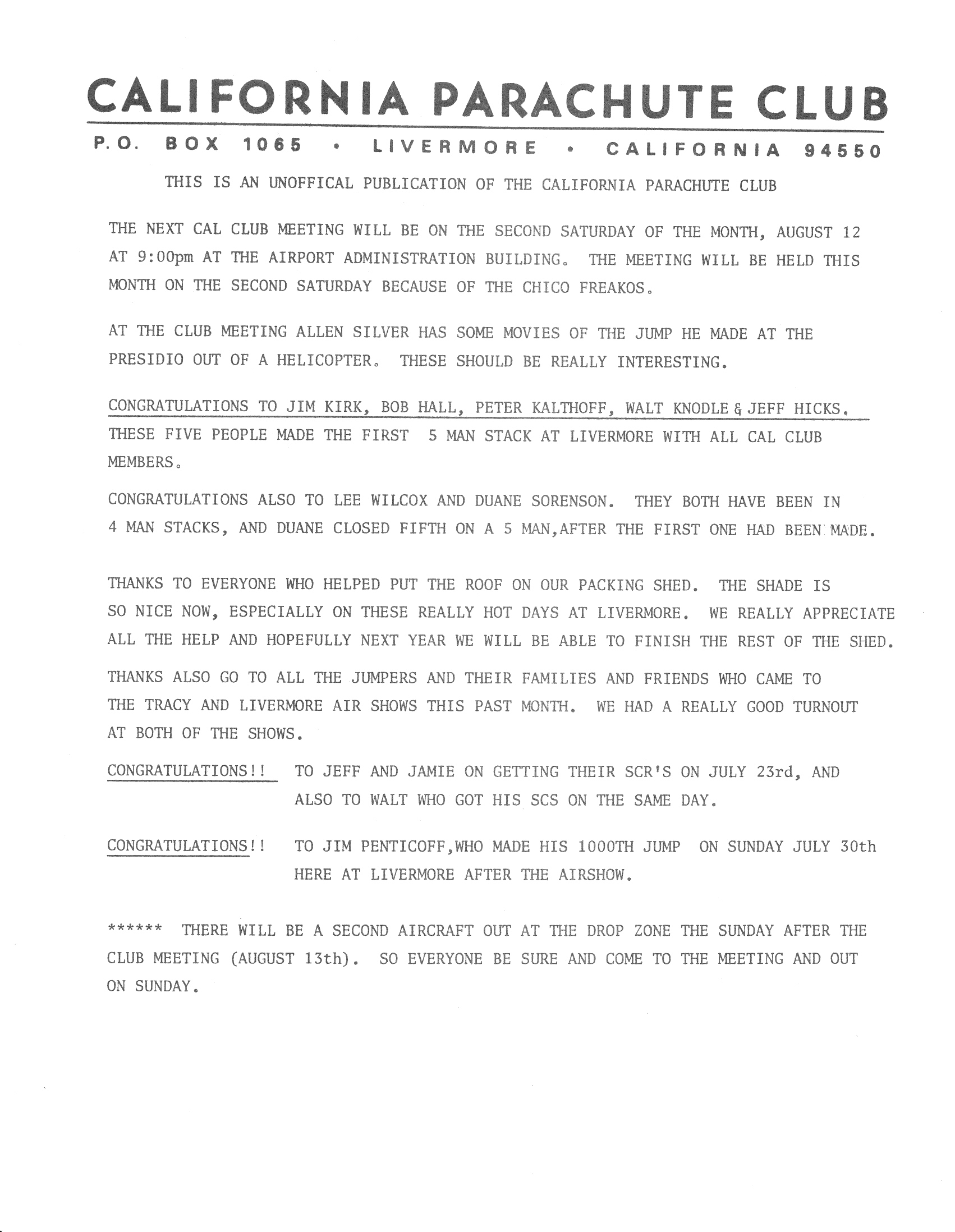 CALIFORNIA PARACHUTE CLUB

P.O. BOX 1065 • LIVERMORE • CALIFORNIA 94550

THIS IS AN UNOFFICAL PUBLICATION OF THE CALIFORNIA PARACHUTE CLUB

THE NEXT CAL CLUB MEETING WILL BE ON THE SECOND SATURDAY OF THE MONTH, AUGUST 12 AT 9:00pm AT THE AIRPORT ADMINISTRATION BUILDING. THE MEETING WILL BE HELD THIS MONTH ON THE SECOND SATURDAY BECAUSE OF THE CHICO FREAKOS.

AT THE CLUB MEETING ALLEN SILVER HAS SOME MOVIES OF THE JUMP HE MADE AT THE PRESIDIO OUT OF A HELICOPTER. THESE SHOULD BE REALLY INTERESTING.

CONGRATULATIONS TO JIM KIRK, BOB HALL, PETER KALTHOFF, WALT KNODLE & JEFF HICKS. THESE FIVE PEOPLE MADE THE FIRST 5 MAN STACK AT LIVERMORE WITH ALL CAL CLUB MEMBERS.

CONGRATULATIONS ALSO TO LEE WILCOX AND DUANE SORENSON. THEY BOTH HAVE BEEN IN 4 MAN STACKS, AND DUANE CLOSED FIFTH ON A 5 MAN,AFTER THE FIRST ONE HAD BEEN MADE.

THANKS TO EVERYONE WHO HELPED PUT THE ROOF ON OUR PACKING SHED. THE SHADE IS SO NICE NOW, ESPECIALLY ON THESE REALLY HOT DAYS AT LIVERMORE. WE REALLY APPRECIATE ALL THE HELP AND HOPEFULLY NEXT YEAR WE WILL BE ABLE TO FINISH THE REST OF THE SHED.

THANKS ALSO GO TO ALL THE JUMPERS AND THEIR FAMILIES AND FRIENDS WHO CAME TO THE TRACY AND LIVERMORE AIR SHOWS THIS PAST MONTH. WE HAD A REALLY GOOD TURNOUT AT BOTH OF THE SHOWS.

CONGRATULATIONS!! TO JEFF AND JAMIE ON GETTING THEIR SCR'S ON JULY 23rd, AND ALSO TO WALT WHO GOT HIS SCS ON THE SAME DAY.

CONGRATULATIONS!! TO JIM PENTICOFF,WHO MADE HIS 1000TH JUMP ON SUNDAY JULY 30th HERE AT LIVERMORE AFTER THE AIRSHOW.

****** THERE WILL BE A SECOND AIRCRAFT OUT AT THE DROP ZONE THE SUNDAY AFTER THE CLUB MEETING (AUGUST 13th). SO EVERYONE BE SURE AND COME TO THE MEETING AND OUT ON SUNDAY.